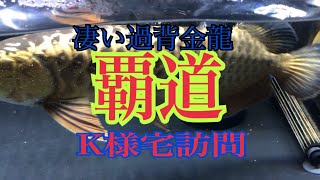 凄い過背金龍

覇道

K様宅訪問